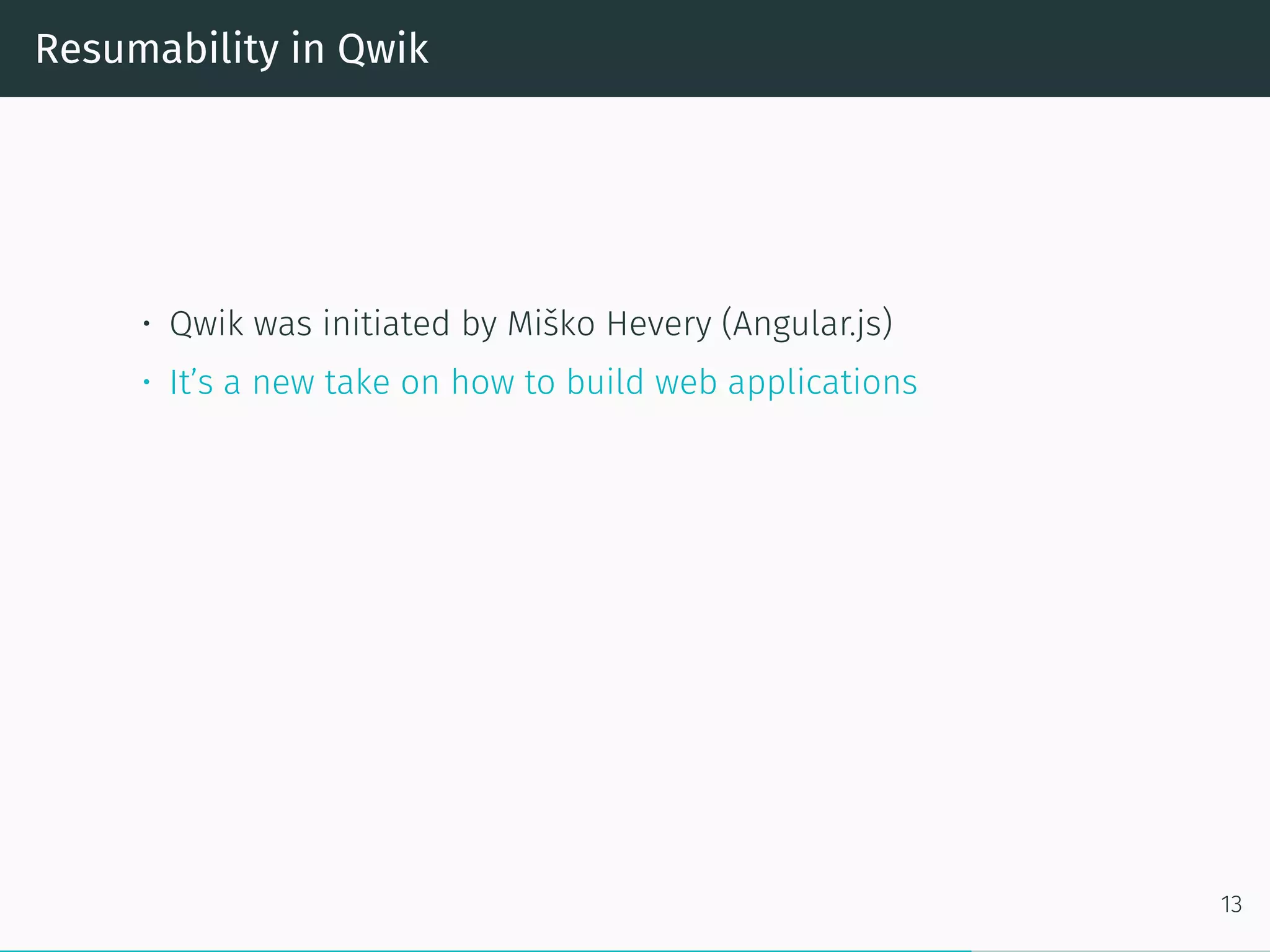 Resumability in Qwik

• Qwik was initiated by Miško Hevery (Angular.js)
• It's a new take on how to build web applications

13